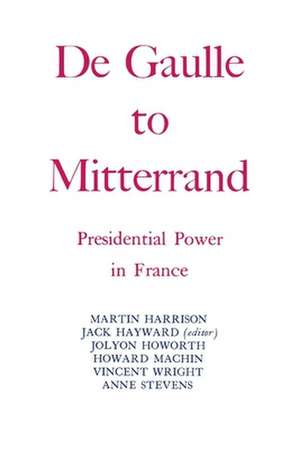 De Gaulle
to
Mitterrand

Presidential Power
in France

MARTIN HARRISON
JACK HAYWARD (editor)
JOLYON HOWORTH
HOWARD MACHIN
VINCENT WRIGHT
ANNE STEVENS